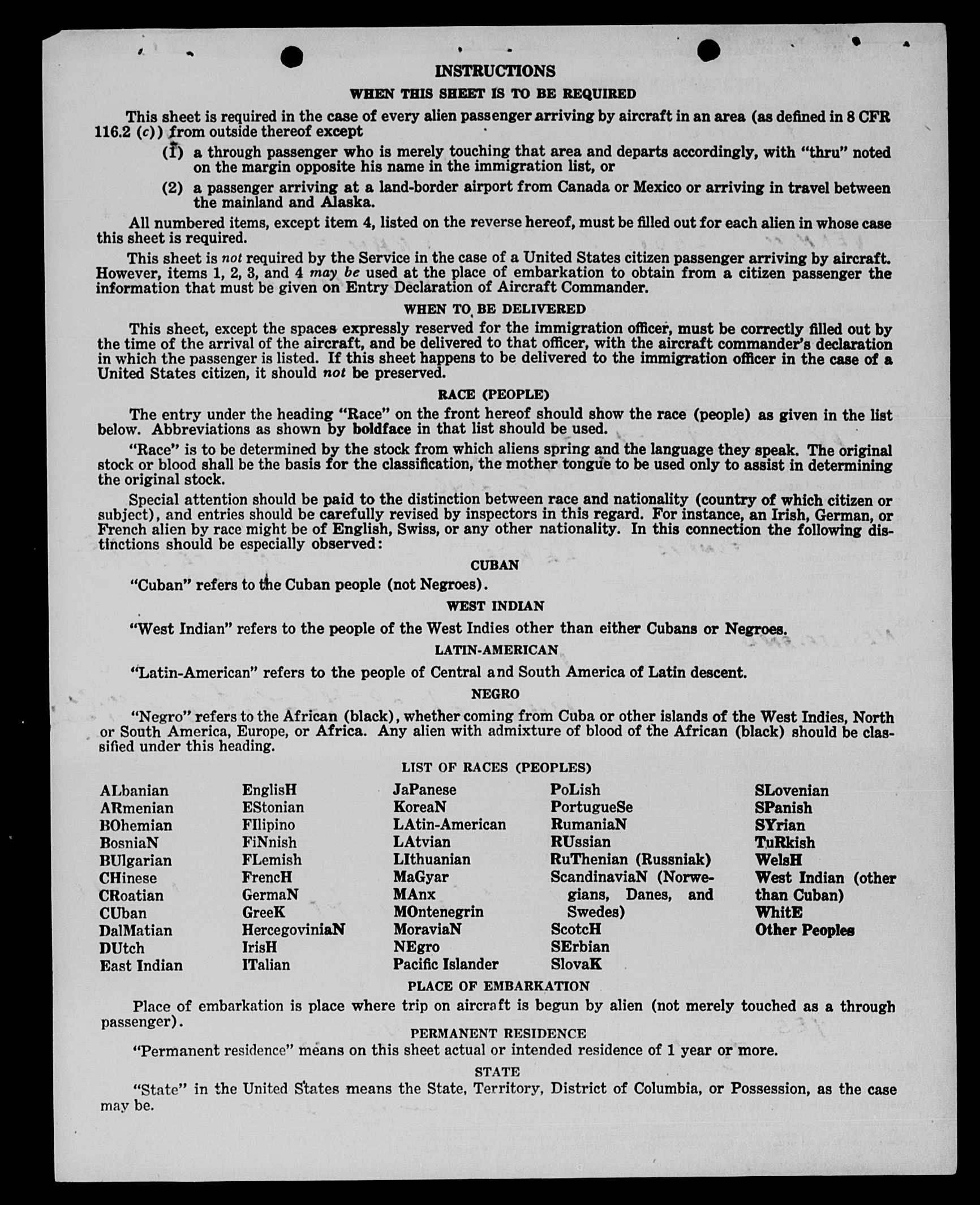 INSTRUCTIONS

WHEN THIS SHEET IS TO BE REQUIRED

This sheet is required in the case of every alien passenger arriving by aircraft in an area (as defined in 8 CFR 116.2 (c)) from outside thereof except

(1) a through passenger who is merely touching that area and departs accordingly, with "thru" noted on the margin opposite his name in the immigration list, or

(2) a passenger arriving at a land-border airport from Canada or Mexico or arriving in travel between the mainland and Alaska.

All numbered items, except item 4, listed on the reverse hereof, must be filled out for each alien in whose case this sheet is required.

This sheet is not required by the Service in the case of a United States citizen passenger arriving by aircraft. However, items 1, 2, 3, and 4 may be used at the place of embarkation to obtain from a citizen passenger the information that must be given on Entry Declaration of Aircraft Commander.

WHEN TO BE DELIVERED

This sheet, except the spaces expressly reserved for the immigration officer, must be correctly filled out by the time of the arrival of the aircraft, and be delivered to that officer, with the aircraft commander's declaration in which the passenger is listed. If this sheet happens to be delivered to the immigration officer in the case of a United States citizen, it should not be preserved.

RACE (PEOPLE)

The entry under the heading "Race" on the front hereof should show the race (people) as given in the list below. Abbreviations as shown by boldface in that list should be used.

"Race" is to be determined by the stock from which aliens spring and the language they speak. The original stock or blood shall be the basis for the classification, the mother tongue to be used only to assist in determining the original stock.

Special attention should be paid to the distinction between race and nationality (country of which citizen or subject), and entries should be carefully revised by inspectors in this regard. For instance, an Irish, German, or French alien by race might be of English, Swiss, or any other nationality. In this connection the following distinctions should be especially observed:

CUBAN

"Cuban" refers to the Cuban people (not Negroes).

WEST INDIAN

"West Indian" refers to the people of the West Indies other than either Cubans or Negroes.

LATIN-AMERICAN

"Latin-American" refers to the people of Central and South America of Latin descent.

NEGRO

"Negro" refers to the African (black), whether coming from Cuba or other islands of the West Indies, North or South America, Europe, or Africa. Any alien with admixture of blood of the African (black) should be classified under this heading.

LIST OF RACES (PEOPLES)

ALbanian
ARmenian
BOhemian
BosniaN
BUlgarian
CHinese
CRoatian
CUban
DalMatian
DUtch
East Indian

EnglisH
EStonian
FIlipino
FiNnish
FLemish
FrencH
GermaN
GreeK
HercegoviniaN
IrisH
ITalian

JaPanese
KoreaN
LAtin-American
LAtvian
LIthuanian
MaGyar
MAnx
MOntenegrin
MoraviaN
NEgro
Pacific Islander

PoLish
PortugueSe
RumaniaN
RUssian
RuThenian (Russniak)
ScandinaviaN (Norwegians, Danes, and Swedes)
ScotcH
SErbian
SlovaK

SLovenian
SPanish
SYrian
TuRkish
WelsH
West Indian (other than Cuban)
WhitE
Other Peoples

PLACE OF EMBARKATION

Place of embarkation is place where trip on aircraft is begun by alien (not merely touched as a through passenger).

PERMANENT RESIDENCE

"Permanent residence" means on this sheet actual or intended residence of 1 year or more.

STATE

"State" in the United States means the State, Territory, District of Columbia, or Possession, as the case may be.